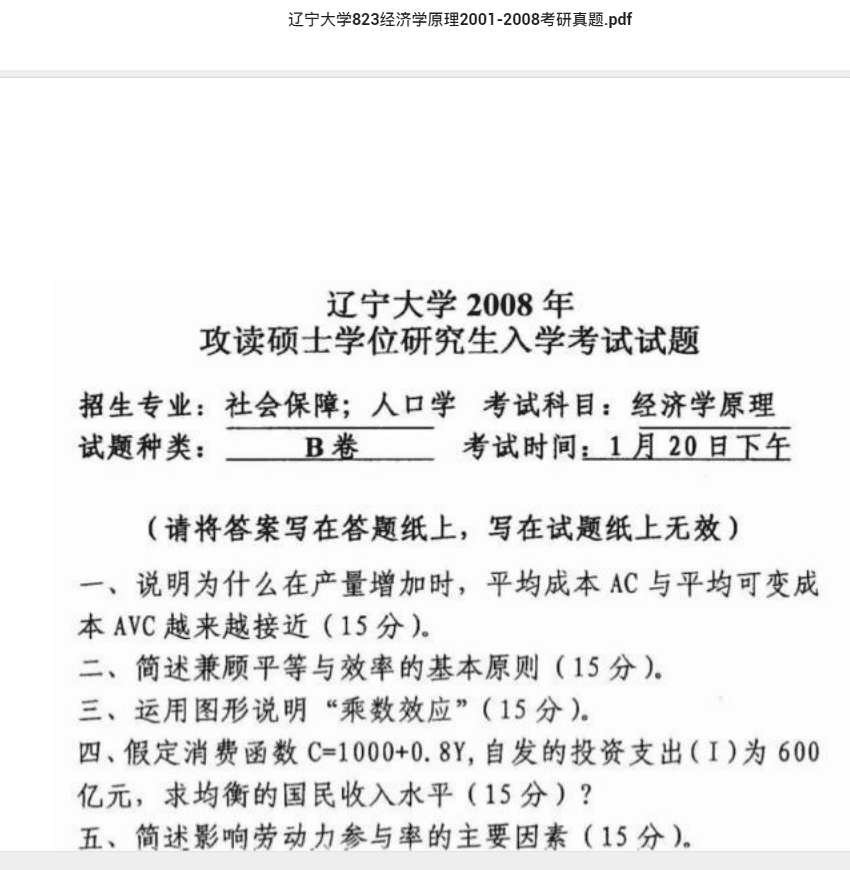 辽宁大学823经济学原理2001-2008考研真题.pdf

辽宁大学 2008 年
攻读硕士学位研究生入学考试试题

招生专业：社会保障；人口学 考试科目：经济学原理
试题种类： B卷 考试时间：1月20日下午

（请将答案写在答题纸上，写在试题纸上无效）

一、说明为什么在产量增加时，平均成本 AC 与平均可变成本 AVC 越来越接近（15 分）。
二、简述兼顾平等与效率的基本原则（15 分）。
三、运用图形说明“乘数效应”（15 分）。
四、假定消费函数 C=1000+0.8Y，自发的投资支出（I）为 600 亿元，求均衡的国民收入水平（15 分）？
五、简述影响劳动力参与率的主要因素（15 分）。